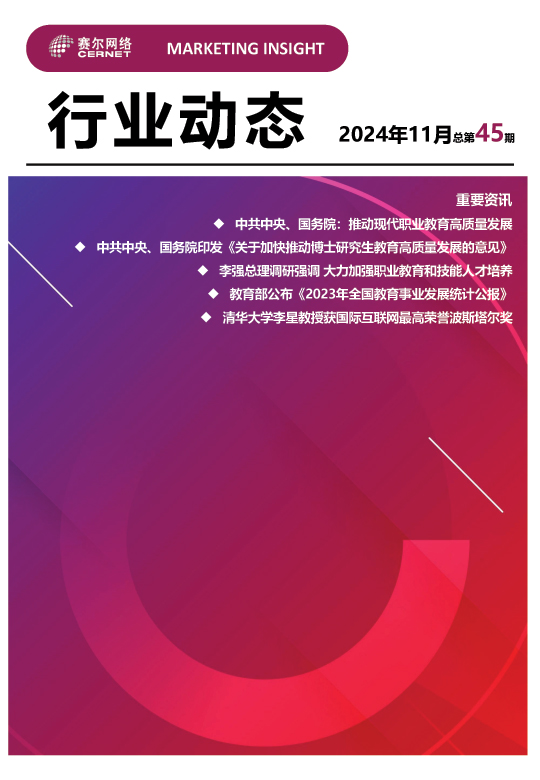 赛尔网络
CERNET

MARKETING INSIGHT

行业动态

2024年11月总第45期

重要资讯

◆ 中共中央、国务院：推动现代职业教育高质量发展

◆ 中共中央、国务院印发《关于加快推动博士研究生教育高质量发展的意见》

◆ 李强总理调研强调 大力加强职业教育和技能人才培养

◆ 教育部公布《2023年全国教育事业发展统计公报》

◆ 清华大学李星教授获国际互联网最高荣誉波斯塔尔奖